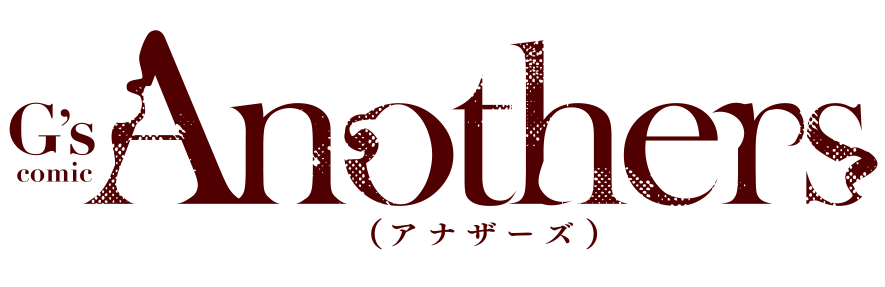 G's comic Anothers
（アナザーズ）